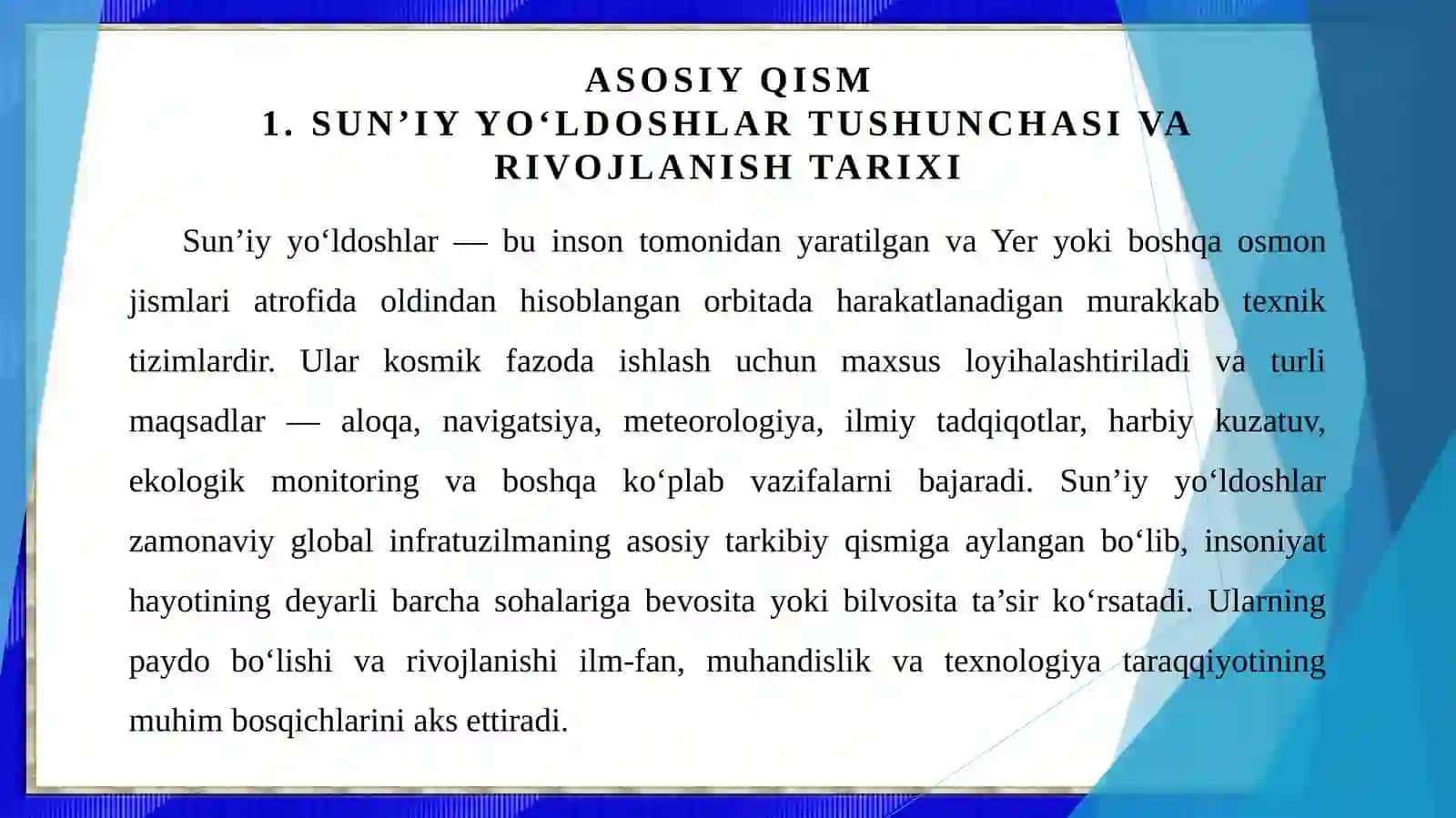 ASOSIY QISM
1. SUN’IY YO‘LDOSHLAR TUSHUNCHASI VA RIVOJLANISH TARIXI

Sun’iy yo‘ldoshlar — bu inson tomonidan yaratilgan va Yer yoki boshqa osmon jismlari atrofida oldindan hisoblangan orbitada harakatlanadigan murakkab texnik tizimlardir. Ular kosmik fazoda ishlash uchun maxsus loyihalashtiriladi va turli maqsadlar — aloqa, navigatsiya, meteorologiya, ilmiy tadqiqotlar, harbiy kuzatuv, ekologik monitoring va boshqa ko‘plab vazifalarni bajaradi. Sun’iy yo‘ldoshlar zamonaviy global infratuzilmaning asosiy tarkibiy qismiga aylangan bo‘lib, insoniyat hayotining deyarli barcha sohalariga bevosita yoki bilvosita ta’sir ko‘rsatadi. Ularning paydo bo‘lishi va rivojlanishi ilm-fan, muhandislik va texnologiya taraqqiyotining muhim bosqichlarini aks ettiradi.